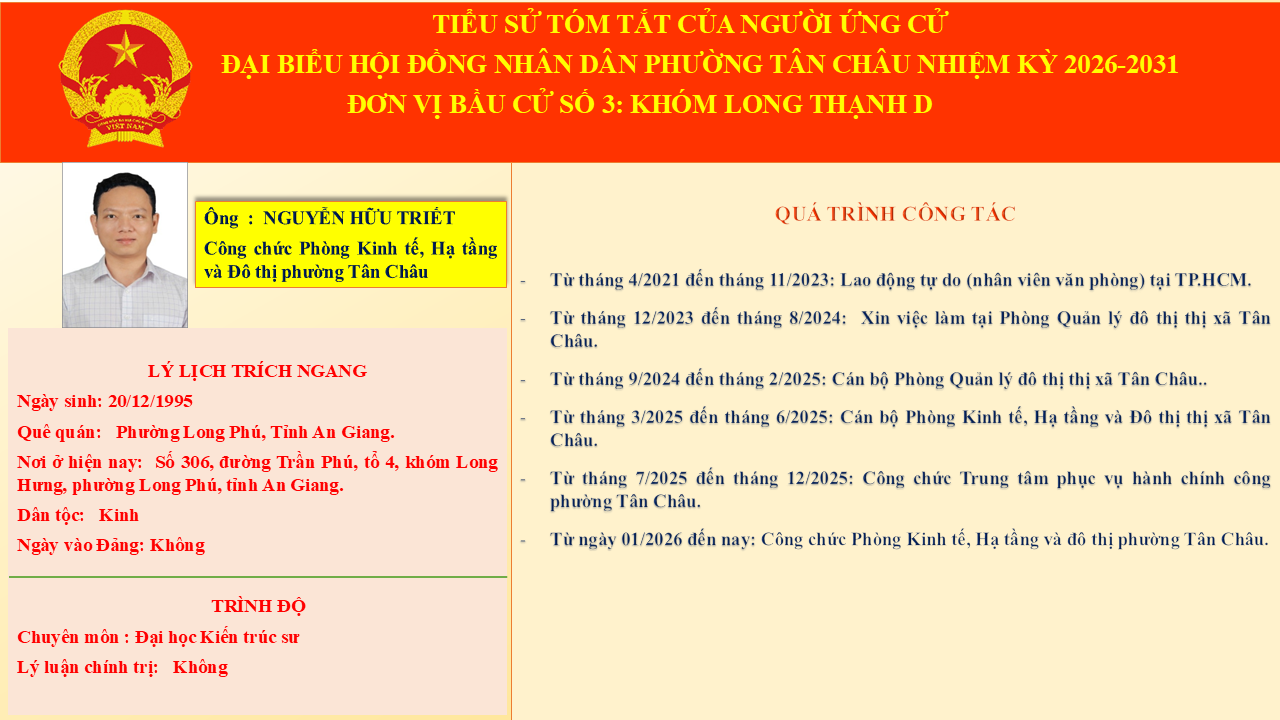 TIỂU SỬ TÓM TẮT CỦA NGƯỜI ỨNG CỬ
ĐẠI BIỂU HỘI ĐỒNG NHÂN DÂN PHƯỜNG TÂN CHÂU NHIỆM KỲ 2026-2031
ĐƠN VỊ BẦU CỬ SỐ 3: KHÓM LONG THẠNH D

Ông : NGUYỄN HỮU TRIẾT
Công chức Phòng Kinh tế, Hạ tầng và Đô thị phường Tân Châu

LÝ LỊCH TRÍCH NGANG
Ngày sinh: 20/12/1995
Quê quán: Phường Long Phú, Tỉnh An Giang.
Nơi ở hiện nay: Số 306, đường Trần Phú, tổ 4, khóm Long Hưng, phường Long Phú, tỉnh An Giang.
Dân tộc: Kinh
Ngày vào Đảng: Không

TRÌNH ĐỘ
Chuyên môn : Đại học Kiến trúc sư
Lý luận chính trị: Không

QUÁ TRÌNH CÔNG TÁC

- Từ tháng 4/2021 đến tháng 11/2023: Lao động tự do (nhân viên văn phòng) tại TP.HCM.
- Từ tháng 12/2023 đến tháng 8/2024: Xin việc làm tại Phòng Quản lý đô thị thị xã Tân Châu.
- Từ tháng 9/2024 đến tháng 2/2025: Cán bộ Phòng Quản lý đô thị thị xã Tân Châu..
- Từ tháng 3/2025 đến tháng 6/2025: Cán bộ Phòng Kinh tế, Hạ tầng và Đô thị thị xã Tân Châu.
- Từ tháng 7/2025 đến tháng 12/2025: Công chức Trung tâm phục vụ hành chính công phường Tân Châu.
- Từ ngày 01/2026 đến nay: Công chức Phòng Kinh tế, Hạ tầng và đô thị phường Tân Châu.